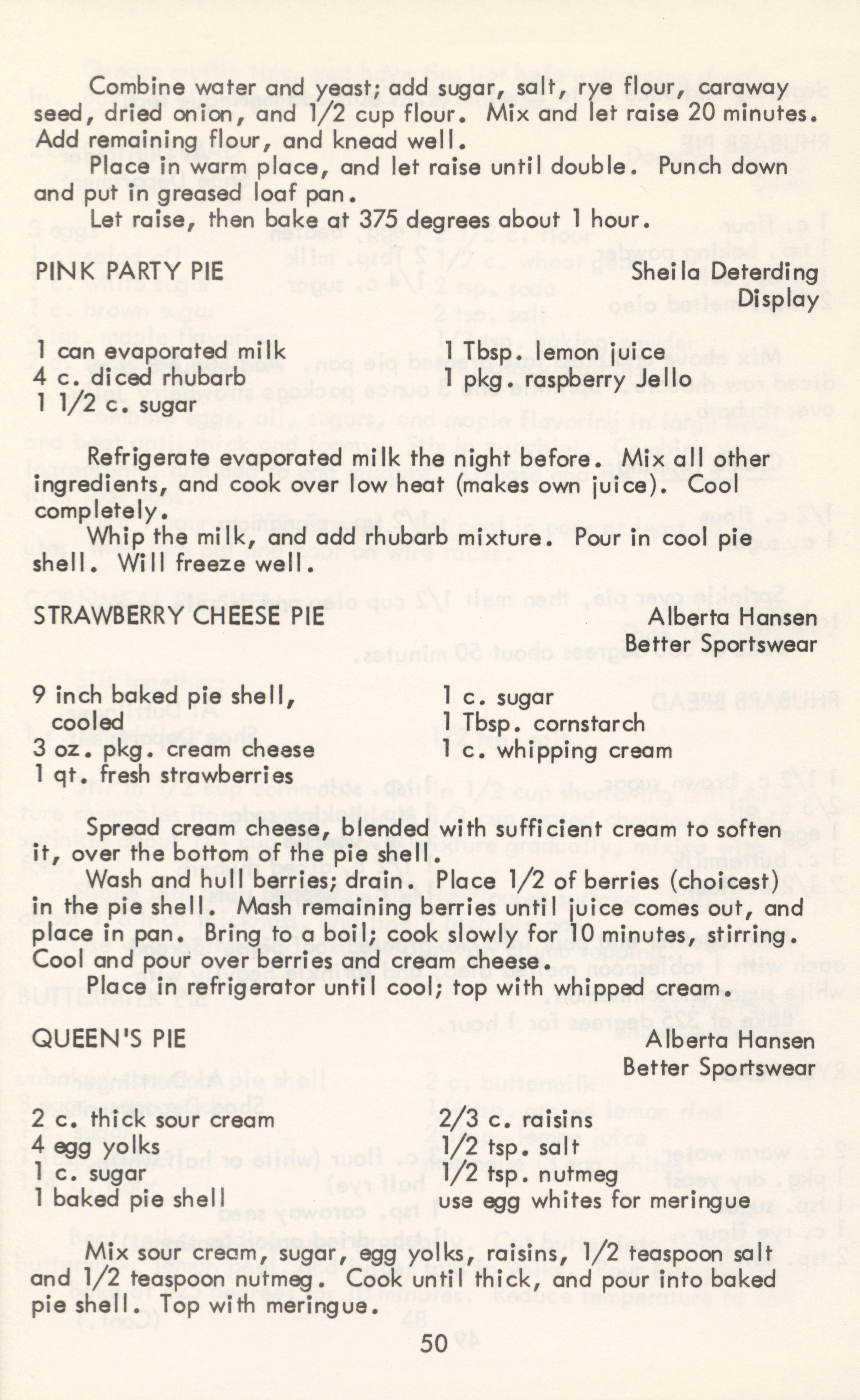 Combine water and yeast; add sugar, salt, rye flour, caraway seed, dried onion, and 1/2 cup flour. Mix and let raise 20 minutes. Add remaining flour, and knead well.

Place in warm place, and let raise until double. Punch down and put in greased loaf pan.

Let raise, then bake at 375 degrees about 1 hour.

PINK PARTY PIE

Sheila Deterding
Display

1 can evaporated milk
4 c. diced rhubarb
1 1/2 c. sugar

1 Tbsp. lemon juice
1 pkg. raspberry Jello

Refrigerate evaporated milk the night before. Mix all other ingredients, and cook over low heat (makes own juice). Cool completely.

Whip the milk, and add rhubarb mixture. Pour in cool pie shell. Will freeze well.

STRAWBERRY CHEESE PIE

Alberta Hansen
Better Sportswear

9 inch baked pie shell, cooled
3 oz. pkg. cream cheese
1 qt. fresh strawberries

1 c. sugar
1 Tbsp. cornstarch
1 c. whipping cream

Spread cream cheese, blended with sufficient cream to soften it, over the bottom of the pie shell.

Wash and hull berries; drain. Place 1/2 of berries (choicest) in the pie shell. Mash remaining berries until juice comes out, and place in pan. Bring to a boil; cook slowly for 10 minutes, stirring. Cool and pour over berries and cream cheese.

Place in refrigerator until cool; top with whipped cream.

QUEEN'S PIE

Alberta Hansen
Better Sportswear

2 c. thick sour cream
4 egg yolks
1 c. sugar
1 baked pie shell

2/3 c. raisins
1/2 tsp. salt
1/2 tsp. nutmeg
use egg whites for meringue

Mix sour cream, sugar, egg yolks, raisins, 1/2 teaspoon salt and 1/2 teaspoon nutmeg. Cook until thick, and pour into baked pie shell. Top with meringue.

50